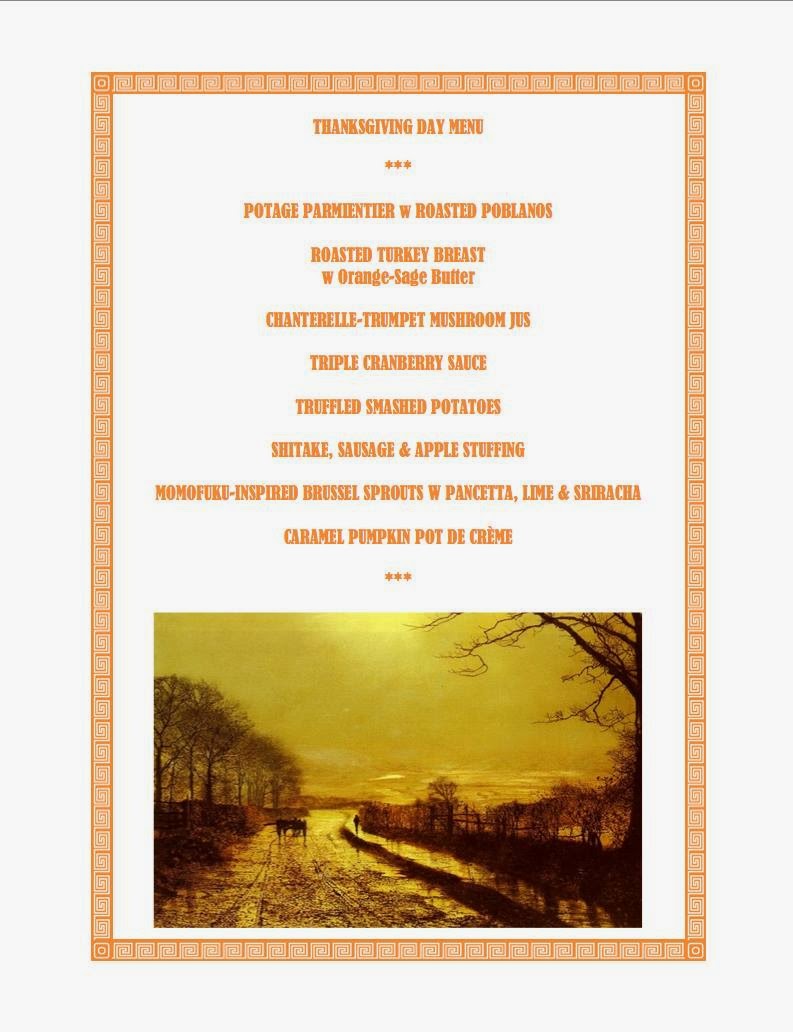 THANKSGIVING DAY MENU

***

POTAGE PARMIENTIER w ROASTED POBLANOS

ROASTED TURKEY BREAST
w Orange-Sage Butter

CHANTERELLE-TRUMPET MUSHROOM JUS

TRIPLE CRANBERRY SAUCE

TRUFFLED SMASHED POTATOES

SHITAKE, SAUSAGE & APPLE STUFFING

MOMOFUKU-INSPIRED BRUSSEL SPROUTS W PANCETTA, LIME & SRIRACHA

CARAMEL PUMPKIN POT DE CRÈME

***